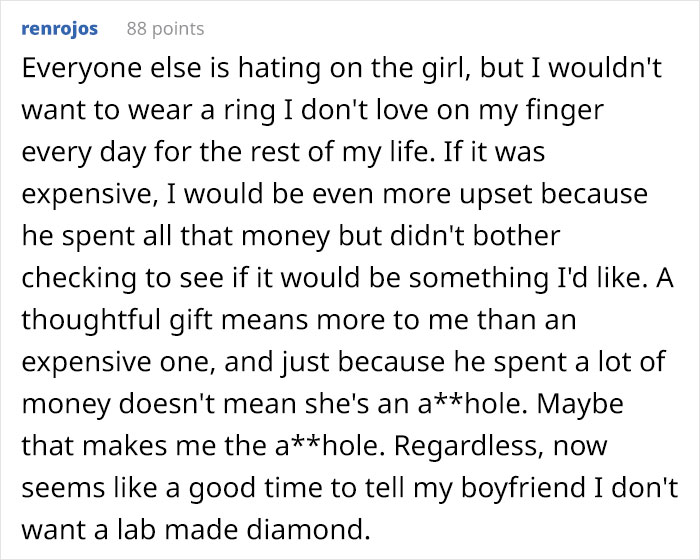 renrojos 88 points

Everyone else is hating on the girl, but I wouldn't want to wear a ring I don't love on my finger every day for the rest of my life. If it was expensive, I would be even more upset because he spent all that money but didn't bother checking to see if it would be something I'd like. A thoughtful gift means more to me than an expensive one, and just because he spent a lot of money doesn't mean she's an a**hole. Maybe that makes me the a**hole. Regardless, now seems like a good time to tell my boyfriend I don't want a lab made diamond.